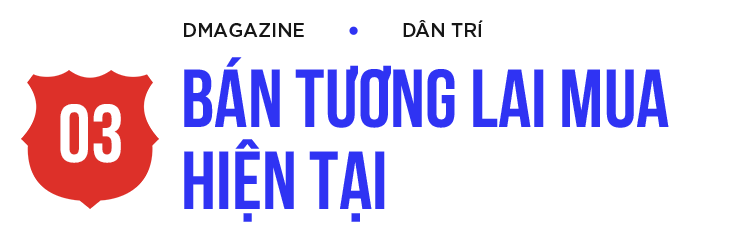 DMAGAZINE • DÂN TRÍ

03

BÁN TƯƠNG LAI MUA HIỆN TẠI